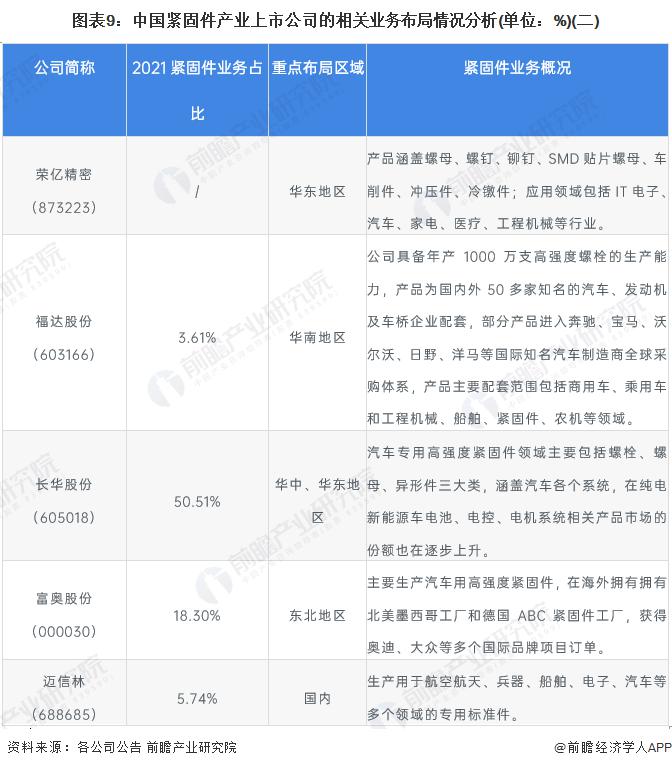 图表9：中国紧固件产业上市公司的相关业务布局情况分析(单位：%)(二)

| 公司简称 | 2021 紧固件业务占比 | 重点布局区域 | 紧固件业务概况 |
|---|---|---|---|
| 荣亿精密（873223） | / | 华东地区 | 产品涵盖螺母、螺钉、铆钉、SMD 贴片螺母、车削件、冲压件、冷镦件；应用领域包括 IT 电子、汽车、家电、医疗、工程机械等行业。 |
| 福达股份（603166） | 3.61% | 华南地区 | 公司具备年产 1000 万支高强度螺栓的生产能力，产品为国内外 50 多家知名的汽车、发动机及车桥企业配套，部分产品进入奔驰、宝马、沃尔沃、日野、洋马等国际知名汽车制造商全球采购体系，产品主要配套范围包括商用车、乘用车和工程机械、船舶、紧固件、农机等领域。 |
| 长华股份（605018） | 50.51% | 华中、华东地区 | 汽车专用高强度紧固件领域主要包括螺栓、螺母、异形件三大类，涵盖汽车各个系统，在纯电新能源车电池、电控、电机系统相关产品市场的份额也在逐步上升。 |
| 富奥股份（000030） | 18.30% | 东北地区 | 主要生产汽车用高强度紧固件，在海外拥有拥有北美墨西哥工厂和德国 ABC 紧固件工厂，获得奥迪、大众等多个国际品牌项目订单。 |
| 迈信林（688685） | 5.74% | 国内 | 生产用于航空航天、兵器、船舶、电子、汽车等多个领域的专用标准件。 |

资料来源：各公司公告 前瞻产业研究院 @前瞻经济学人APP